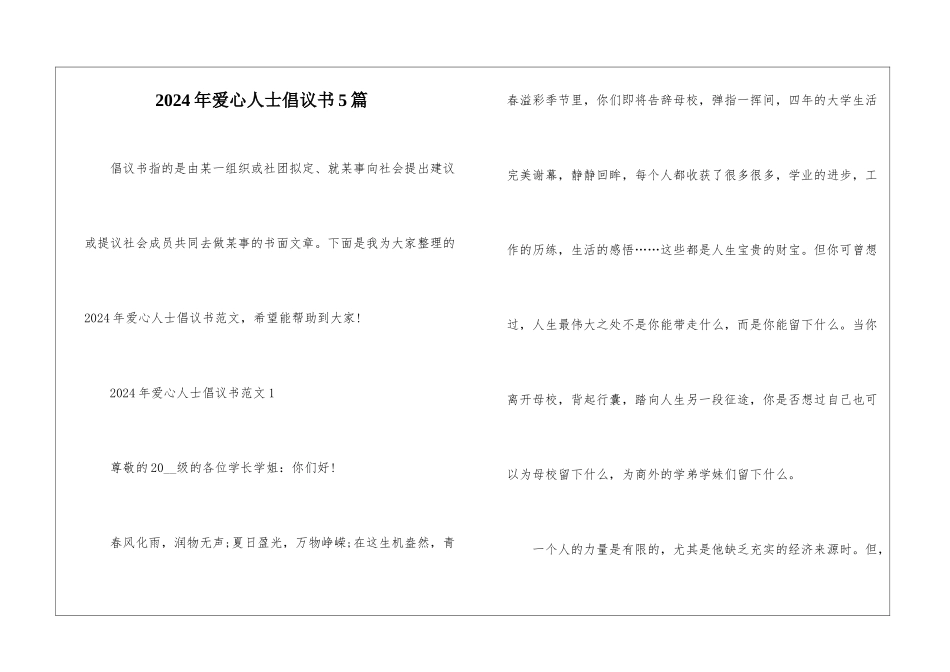 2024年爱心人士倡议书5篇

倡议书指的是由某一组织或社团拟定、就某事向社会提出建议或提议社会成员共同去做某事的书面文章。下面是我为大家整理的2024年爱心人士倡议书范文，希望能帮助到大家!

2024年爱心人士倡议书范文1

尊敬的20__级的各位学长学姐：你们好!

春风化雨，润物无声;夏日盈光，万物峥嵘;在这生机盎然，青春溢彩季节里，你们即将告辞母校，弹指一挥间，四年的大学生活完美谢幕，静静回眸，每个人都收获了很多很多，学业的进步，工作的历练，生活的感悟……这些都是人生宝贵的财宝。但你可曾想过，人生最伟大之处不是你能带走什么，而是你能留下什么。当你离开母校，背起行囊，踏向人生另一段征途，你是否想过自己也可以为母校留下什么，为商外的学弟学妹们留下什么。

一个人的力量是有限的，尤其是他缺乏充实的经济来源时。但，